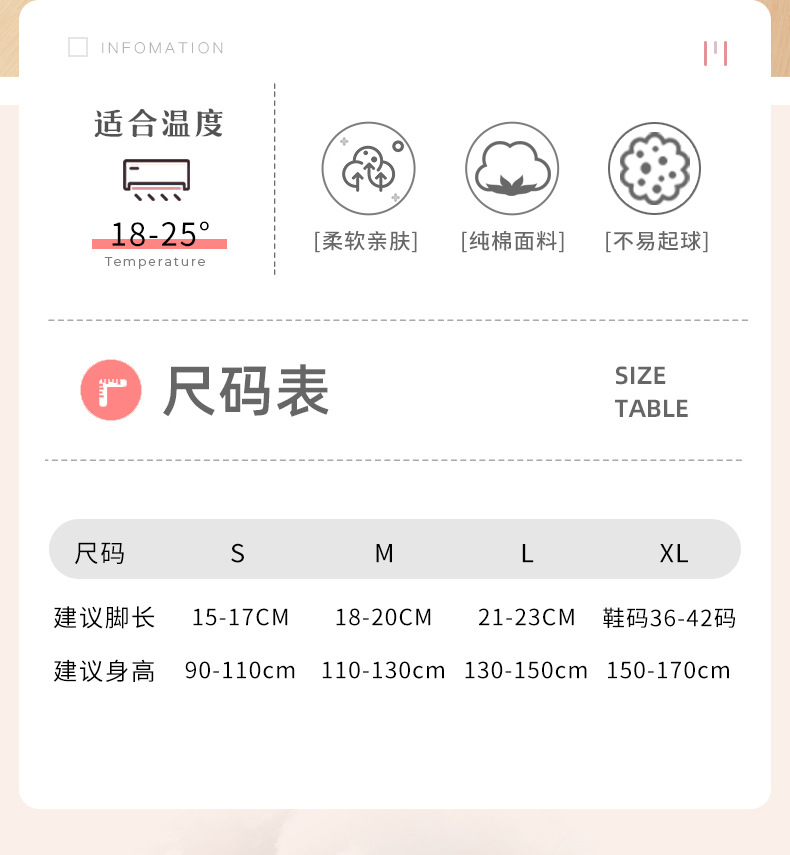 INFOMATION

适合温度

18-25°
Temperature

[柔软亲肤]

[纯棉面料]

[不易起球]

尺码表

SIZE
TABLE

| 尺码 | S | M | L | XL |
|---|---|---|---|---|
| 建议脚长 | 15-17CM | 18-20CM | 21-23CM | 鞋码36-42码 |
| 建议身高 | 90-110cm | 110-130cm | 130-150cm | 150-170cm |